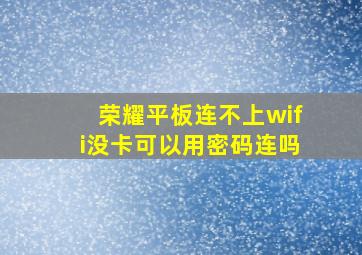 荣耀平板连不上wifi没卡可以用密码连吗